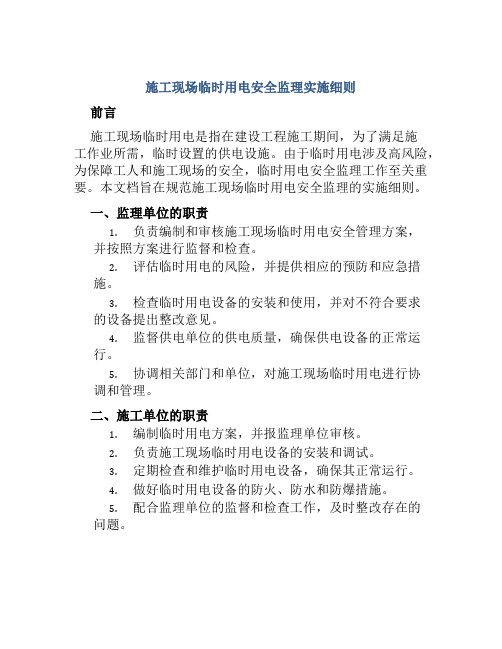 施工现场临时用电安全监理实施细则

前言

施工现场临时用电是指在建设工程施工期间，为了满足施工作业所需，临时设置的供电设施。由于临时用电涉及高风险，为保障工人和施工现场的安全，临时用电安全监理工作至关重要。本文档旨在规范施工现场临时用电安全监理的实施细则。

一、监理单位的职责

1. 负责编制和审核施工现场临时用电安全管理方案，并按照方案进行监督和检查。

2. 评估临时用电的风险，并提供相应的预防和应急措施。

3. 检查临时用电设备的安装和使用，并对不符合要求的设备提出整改意见。

4. 监督供电单位的供电质量，确保供电设备的正常运行。

5. 协调相关部门和单位，对施工现场临时用电进行协调和管理。

二、施工单位的职责

1. 编制临时用电方案，并报监理单位审核。

2. 负责施工现场临时用电设备的安装和调试。

3. 定期检查和维护临时用电设备，确保其正常运行。

4. 做好临时用电设备的防火、防水和防爆措施。

5. 配合监理单位的监督和检查工作，及时整改存在的问题。